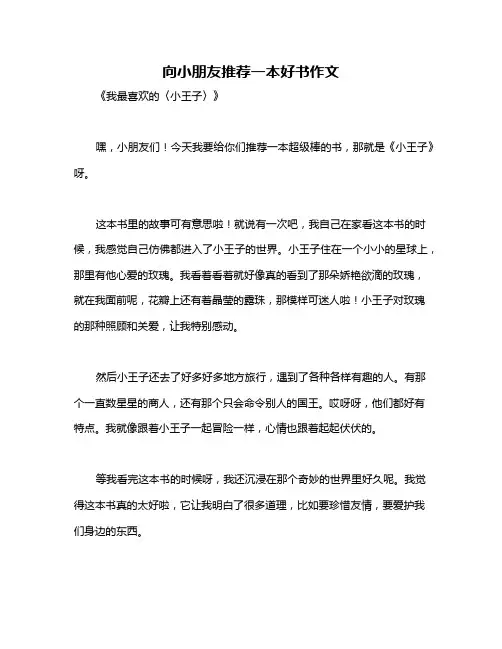 向小朋友推荐一本好书作文

《我最喜欢的〈小王子〉》

嘿，小朋友们！今天我要给你们推荐一本超级棒的书，那就是《小王子》呀。

这本书里的故事可有意思啦！就说有一次吧，我自己在家看这本书的时候，我感觉自己仿佛都进入了小王子的世界。小王子住在一个小小的星球上，那里有他心爱的玫瑰。我看着看着就好像真的看到了那朵娇艳欲滴的玫瑰，就在我面前呢，花瓣上还有着晶莹的露珠，那模样可迷人啦！小王子对玫瑰的那种照顾和关爱，让我特别感动。

然后小王子还去了好多好多地方旅行，遇到了各种各样有趣的人。有那个一直数星星的商人，还有那个只会命令别人的国王。哎呀呀，他们都好有特点。我就像跟着小王子一起冒险一样，心情也跟着起起伏伏的。

等我看完这本书的时候呀，我还沉浸在那个奇妙的世界里好久呢。我觉得这本书真的太好啦，它让我明白了很多道理，比如要珍惜友情，要爱护我们身边的东西。